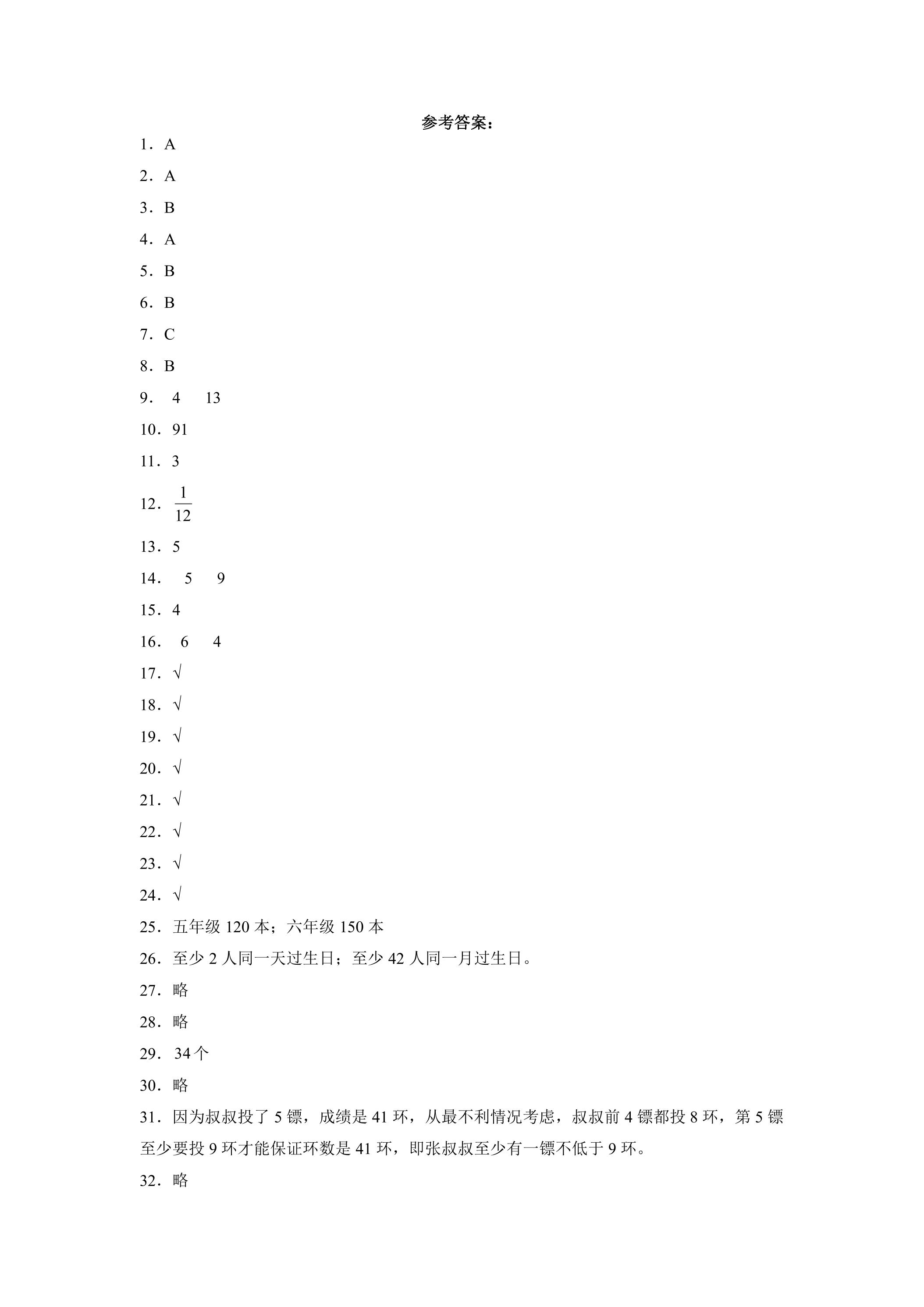 参考答案：

1．A

2．A

3．B

4．A

5．B

6．B

7．C

8．B

9．4 13

10．91

11．3

12．$\frac{1}{12}$

13．5

14．5 9

15．4

16．6 4

17．√

18．√

19．√

20．√

21．√

22．√

23．√

24．√

25．五年级120本；六年级150本

26．至少2人同一天过生日；至少42人同一月过生日。

27．略

28．略

29．34个

30．略

31．因为叔叔投了5镖，成绩是41环，从最不利情况考虑，叔叔前4镖都投8环，第5镖至少要投9环才能保证环数是41环，即张叔叔至少有一镖不低于9环。

32．略